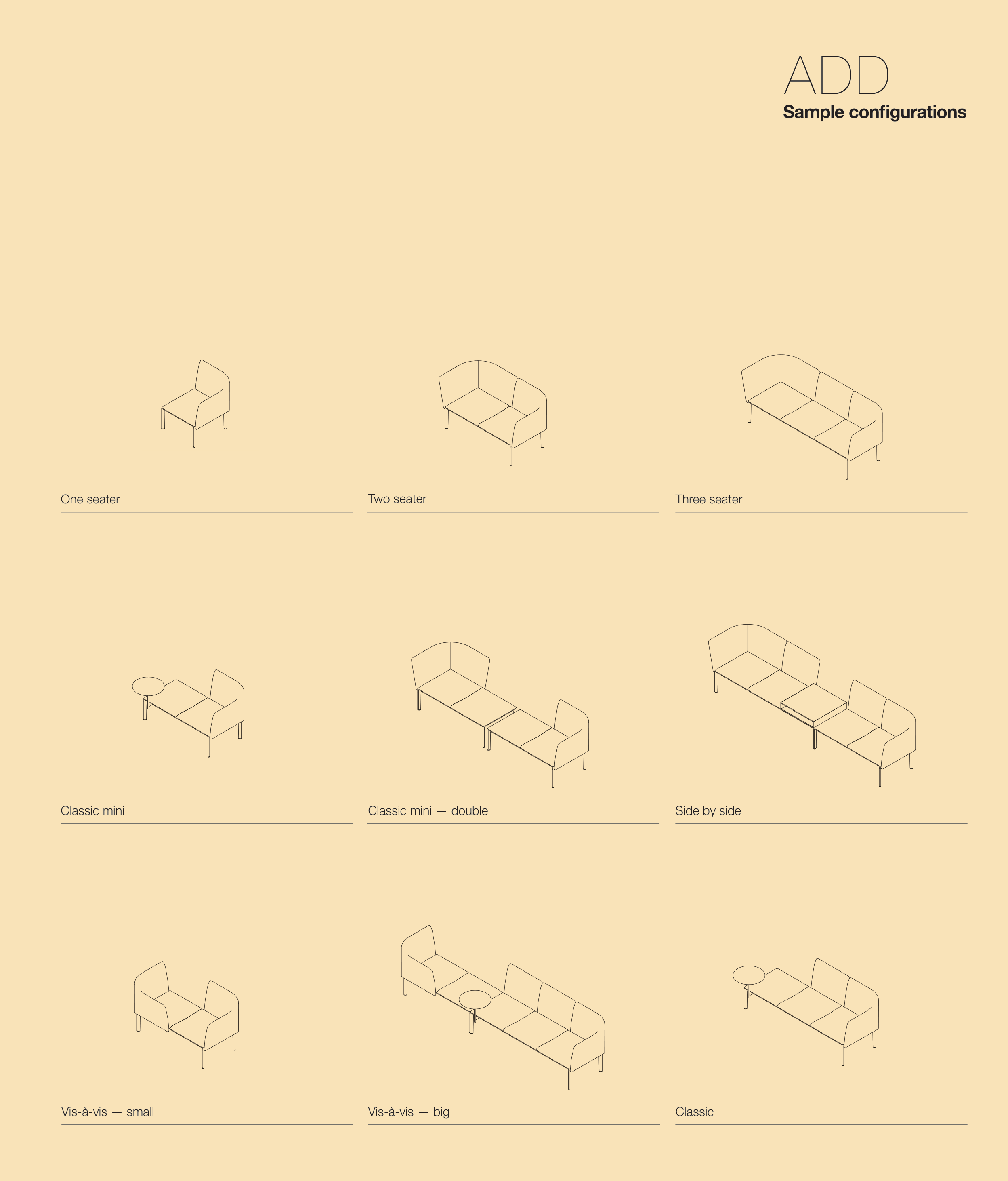 ADD
Sample configurations

One seater

Two seater

Three seater

Classic mini

Classic mini — double

Side by side

Vis-à-vis — small

Vis-à-vis — big

Classic